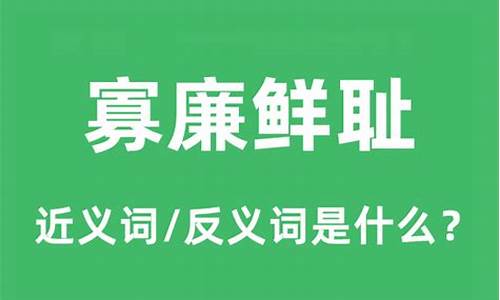 寡廉鲜耻

近义词/反义词是什么？